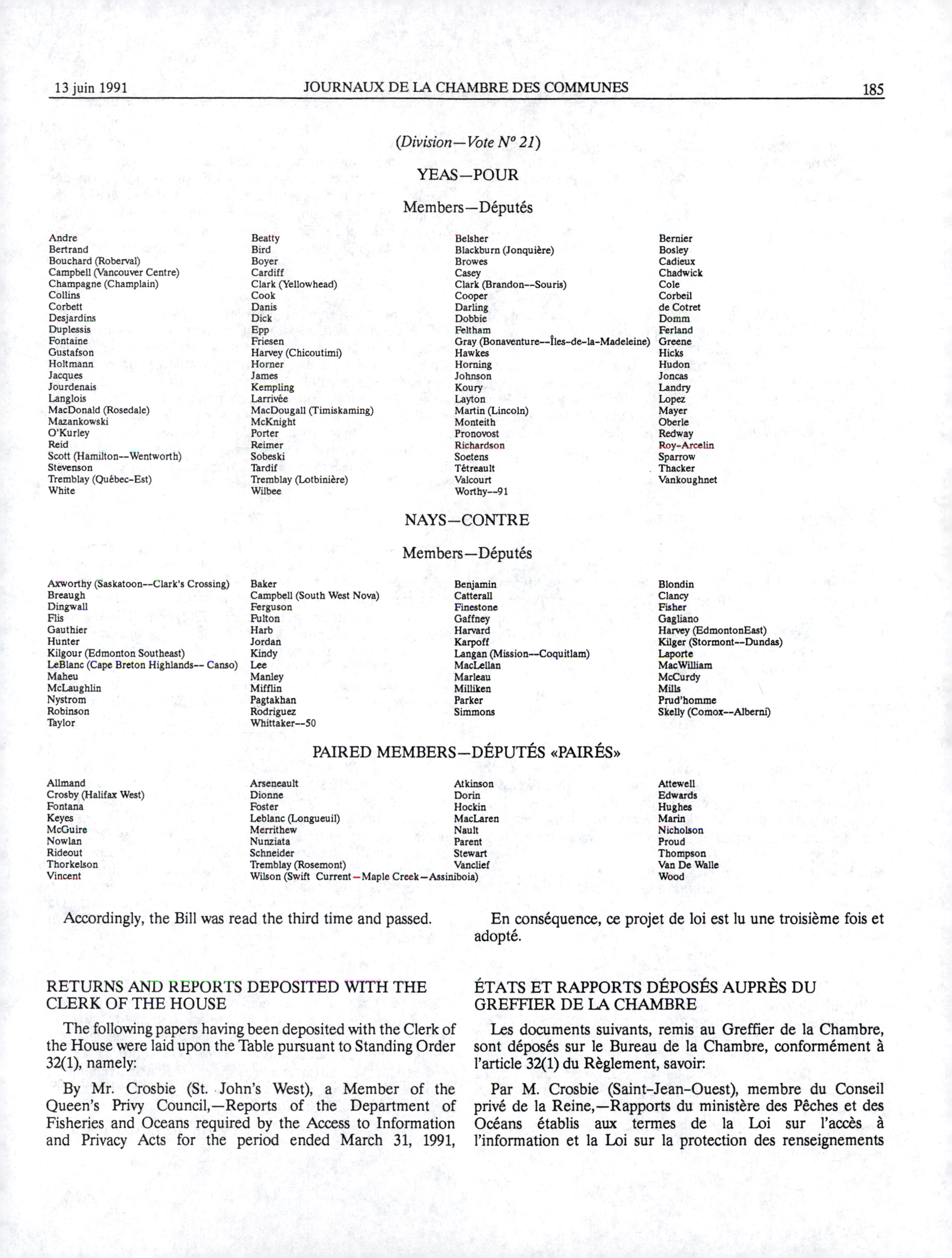 13 juin 1991 JOURNAUX DE LA CHAMBRE DES COMMUNES 185

(Division—Vote Nº 21)

YEAS—POUR

Members—Députés

Andre
Bertrand
Bouchard (Roberval)
Campbell (Vancouver Centre)
Champagne (Champlain)
Collins
Corbett
Desjardins
Duplessis
Fontaine
Gustafson
Holtmann
Jacques
Jourdenais
Langlois
MacDonald (Rosedale)
Mazankowski
O'Kurley
Reid
Scott (Hamilton--Wentworth)
Stevenson
Tremblay (Québec-Est)
White

Beatty
Bird
Boyer
Cardiff
Clark (Yellowhead)
Cook
Danis
Dick
Epp
Friesen
Harvey (Chicoutimi)
Horner
James
Kempling
Larrivée
MacDougall (Timiskaming)
McKnight
Porter
Reimer
Sobeski
Tardif
Tremblay (Lotbinière)
Wilbee

Belsher
Blackburn (Jonquière)
Browes
Casey
Clark (Brandon--Souris)
Cooper
Darling
Dobbie
Feltham
Gray (Bonaventure--Îles-de-la-Madeleine)
Hawkes
Horning
Johnson
Koury
Layton
Martin (Lincoln)
Monteith
Pronovost
Richardson
Soetens
Tétreault
Valcourt
Worthy--91

Bernier
Bosley
Cadieux
Chadwick
Cole
Corbeil
de Cotret
Domm
Ferland
Greene
Hicks
Hudon
Joncas
Landry
Lopez
Mayer
Oberle
Redway
Roy-Arcelin
Sparrow
Thacker
Vankoughnet

NAYS—CONTRE

Members—Députés

Axworthy (Saskatoon--Clark's Crossing)
Breaugh
Dingwall
Flis
Gauthier
Hunter
Kilgour (Edmonton Southeast)
LeBlanc (Cape Breton Highlands-- Canso)
Maheu
McLaughlin
Nystrom
Robinson
Taylor

Baker
Campbell (South West Nova)
Ferguson
Fulton
Harb
Jordan
Kindy
Lee
Manley
Mifflin
Pagtakhan
Rodriguez
Whittaker--50

Benjamin
Catterall
Finestone
Gaffney
Harvard
Karpoff
Langan (Mission--Coquitlam)
MacLellan
Marleau
Milliken
Parker
Simmons

Blondin
Clancy
Fisher
Gagliano
Harvey (EdmontonEast)
Kilger (Stormont--Dundas)
Laporte
MacWilliam
McCurdy
Mills
Prud'homme
Skelly (Comox--Alberni)

PAIRED MEMBERS—DÉPUTÉS «PAIRÉS»

Allmand
Crosby (Halifax West)
Fontana
Keyes
McGuire
Nowlan
Rideout
Thorkelson
Vincent

Arseneault
Dionne
Foster
Leblanc (Longueuil)
Merrithew
Nunziata
Schneider
Tremblay (Rosemont)
Wilson (Swift Current—Maple Creek—Assiniboia)

Atkinson
Dorin
Hockin
MacLaren
Nault
Parent
Stewart
Vanclief

Attewell
Edwards
Hughes
Marin
Nicholson
Proud
Thompson
Van De Walle
Wood

Accordingly, the Bill was read the third time and passed.

RETURNS AND REPORTS DEPOSITED WITH THE CLERK OF THE HOUSE

The following papers having been deposited with the Clerk of the House were laid upon the Table pursuant to Standing Order 32(1), namely:

By Mr. Crosbie (St. John's West), a Member of the Queen's Privy Council,—Reports of the Department of Fisheries and Oceans required by the Access to Information and Privacy Acts for the period ended March 31, 1991,

En conséquence, ce projet de loi est lu une troisième fois et adopté.

ÉTATS ET RAPPORTS DÉPOSÉS AUPRÈS DU GREFFIER DE LA CHAMBRE

Les documents suivants, remis au Greffier de la Chambre, sont déposés sur le Bureau de la Chambre, conformément à l'article 32(1) du Règlement, savoir:

Par M. Crosbie (Saint-Jean-Ouest), membre du Conseil privé de la Reine,—Rapports du ministère des Pêches et des Océans établis aux termes de la Loi sur l'accès à l'information et la Loi sur la protection des renseignements